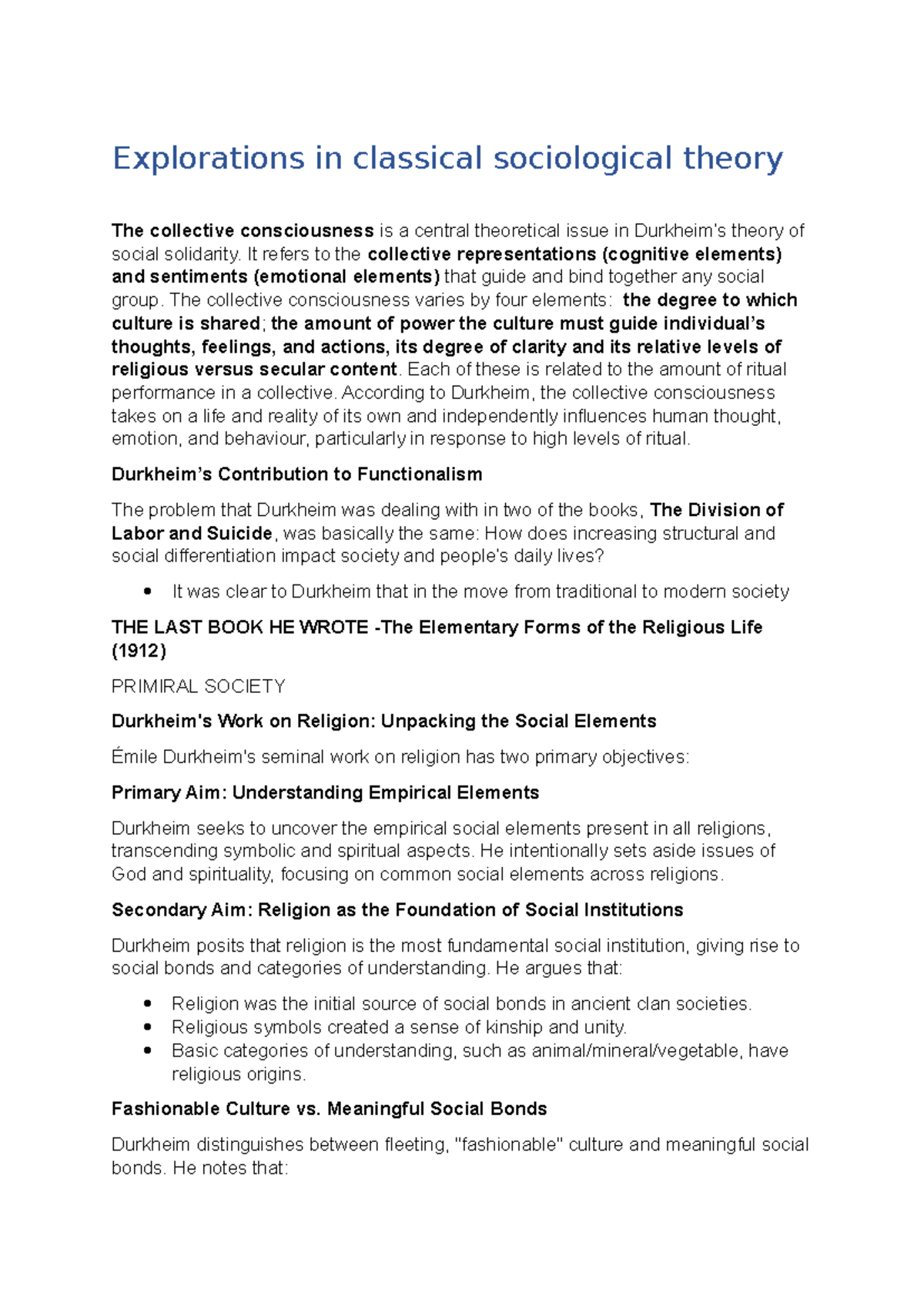 Explorations in classical sociological theory

The collective consciousness is a central theoretical issue in Durkheim's theory of social solidarity. It refers to the collective representations (cognitive elements) and sentiments (emotional elements) that guide and bind together any social group. The collective consciousness varies by four elements: the degree to which culture is shared; the amount of power the culture must guide individual's thoughts, feelings, and actions, its degree of clarity and its relative levels of religious versus secular content. Each of these is related to the amount of ritual performance in a collective. According to Durkheim, the collective consciousness takes on a life and reality of its own and independently influences human thought, emotion, and behaviour, particularly in response to high levels of ritual.

Durkheim's Contribution to Functionalism

The problem that Durkheim was dealing with in two of the books, The Division of Labor and Suicide, was basically the same: How does increasing structural and social differentiation impact society and people's daily lives?

• It was clear to Durkheim that in the move from traditional to modern society

THE LAST BOOK HE WROTE -The Elementary Forms of the Religious Life (1912)

PRIMIRAL SOCIETY

Durkheim's Work on Religion: Unpacking the Social Elements

Émile Durkheim's seminal work on religion has two primary objectives:

Primary Aim: Understanding Empirical Elements

Durkheim seeks to uncover the empirical social elements present in all religions, transcending symbolic and spiritual aspects. He intentionally sets aside issues of God and spirituality, focusing on common social elements across religions.

Secondary Aim: Religion as the Foundation of Social Institutions

Durkheim posits that religion is the most fundamental social institution, giving rise to social bonds and categories of understanding. He argues that:

• Religion was the initial source of social bonds in ancient clan societies.
• Religious symbols created a sense of kinship and unity.
• Basic categories of understanding, such as animal/mineral/vegetable, have religious origins.

Fashionable Culture vs. Meaningful Social Bonds

Durkheim distinguishes between fleeting, "fashionable" culture and meaningful social bonds. He notes that: